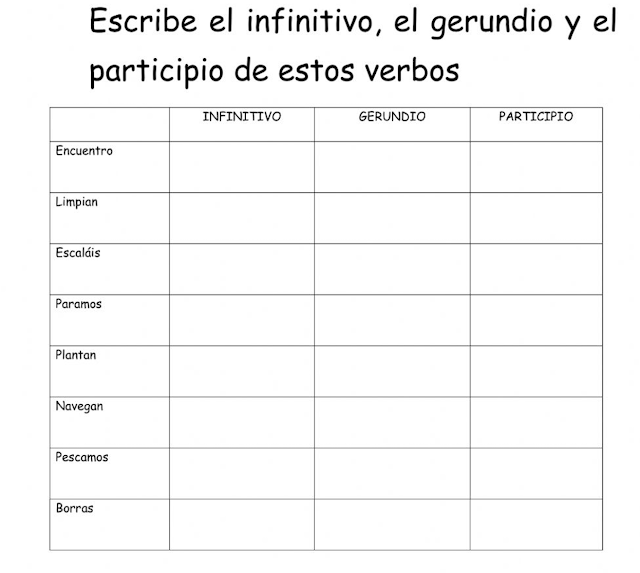 Escribe el infinitivo, el gerundio y el participio de estos verbos

| | INFINITIVO | GERUNDIO | PARTICIPIO |
|---|---|---|---|
| Encuentro | | | |
| Limpian | | | |
| Escaláis | | | |
| Paramos | | | |
| Plantan | | | |
| Navegan | | | |
| Pescamos | | | |
| Borras | | | |